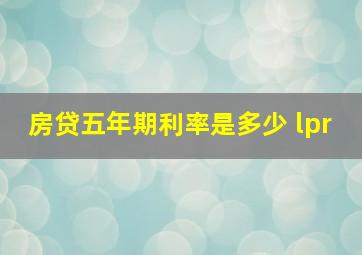 房贷五年期利率是多少 lpr